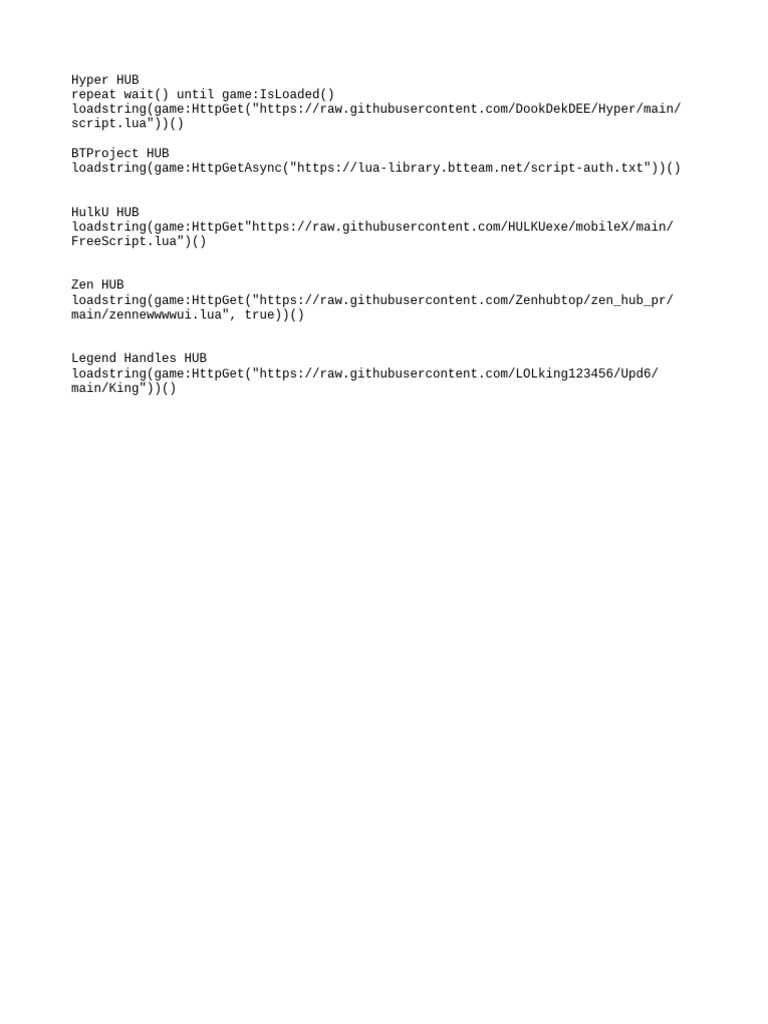 Hyper HUB
repeat wait() until game:IsLoaded()
loadstring(game:HttpGet("https://raw.githubusercontent.com/DookDekDEE/Hyper/main/script.lua"))()

BTProject HUB
loadstring(game:HttpGetAsync("https://lua-library.btteam.net/script-auth.txt"))()

HulkU HUB
loadstring(game:HttpGet"https://raw.githubusercontent.com/HULKUexe/mobileX/main/FreeScript.lua")()

Zen HUB
loadstring(game:HttpGet("https://raw.githubusercontent.com/Zenhubtop/zen_hub_pr/main/zennewwwwui.lua", true))()

Legend Handles HUB
loadstring(game:HttpGet("https://raw.githubusercontent.com/LOLking123456/Upd6/main/King"))()